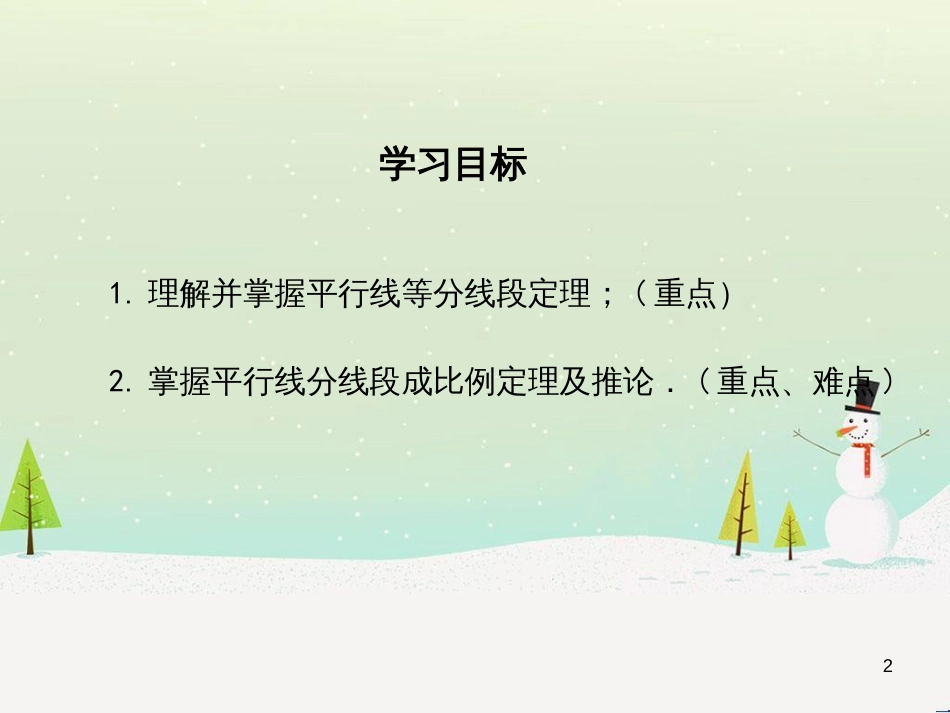 学习目标

1. 理解并掌握平行线等分线段定理；（重点）

2. 掌握平行线分线段成比例定理及推论．（重点、难点）

2